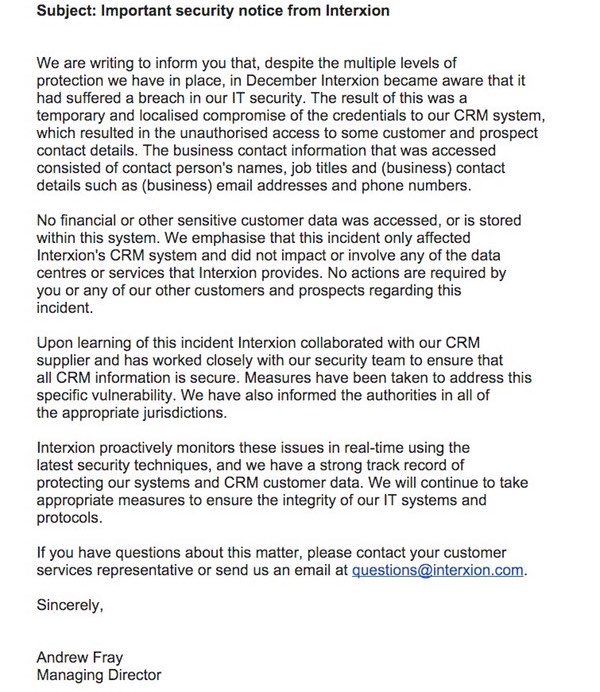 Subject: Important security notice from Interxion

We are writing to inform you that, despite the multiple levels of protection we have in place, in December Interxion became aware that it had suffered a breach in our IT security. The result of this was a temporary and localised compromise of the credentials to our CRM system, which resulted in the unauthorised access to some customer and prospect contact details. The business contact information that was accessed consisted of contact person's names, job titles and (business) contact details such as (business) email addresses and phone numbers.

No financial or other sensitive customer data was accessed, or is stored within this system. We emphasise that this incident only affected Interxion's CRM system and did not impact or involve any of the data centres or services that Interxion provides. No actions are required by you or any of our other customers and prospects regarding this incident.

Upon learning of this incident Interxion collaborated with our CRM supplier and has worked closely with our security team to ensure that all CRM information is secure. Measures have been taken to address this specific vulnerability. We have also informed the authorities in all of the appropriate jurisdictions.

Interxion proactively monitors these issues in real-time using the latest security techniques, and we have a strong track record of protecting our systems and CRM customer data. We will continue to take appropriate measures to ensure the integrity of our IT systems and protocols.

If you have questions about this matter, please contact your customer services representative or send us an email at questions@interxion.com.

Sincerely,

Andrew Fray
Managing Director